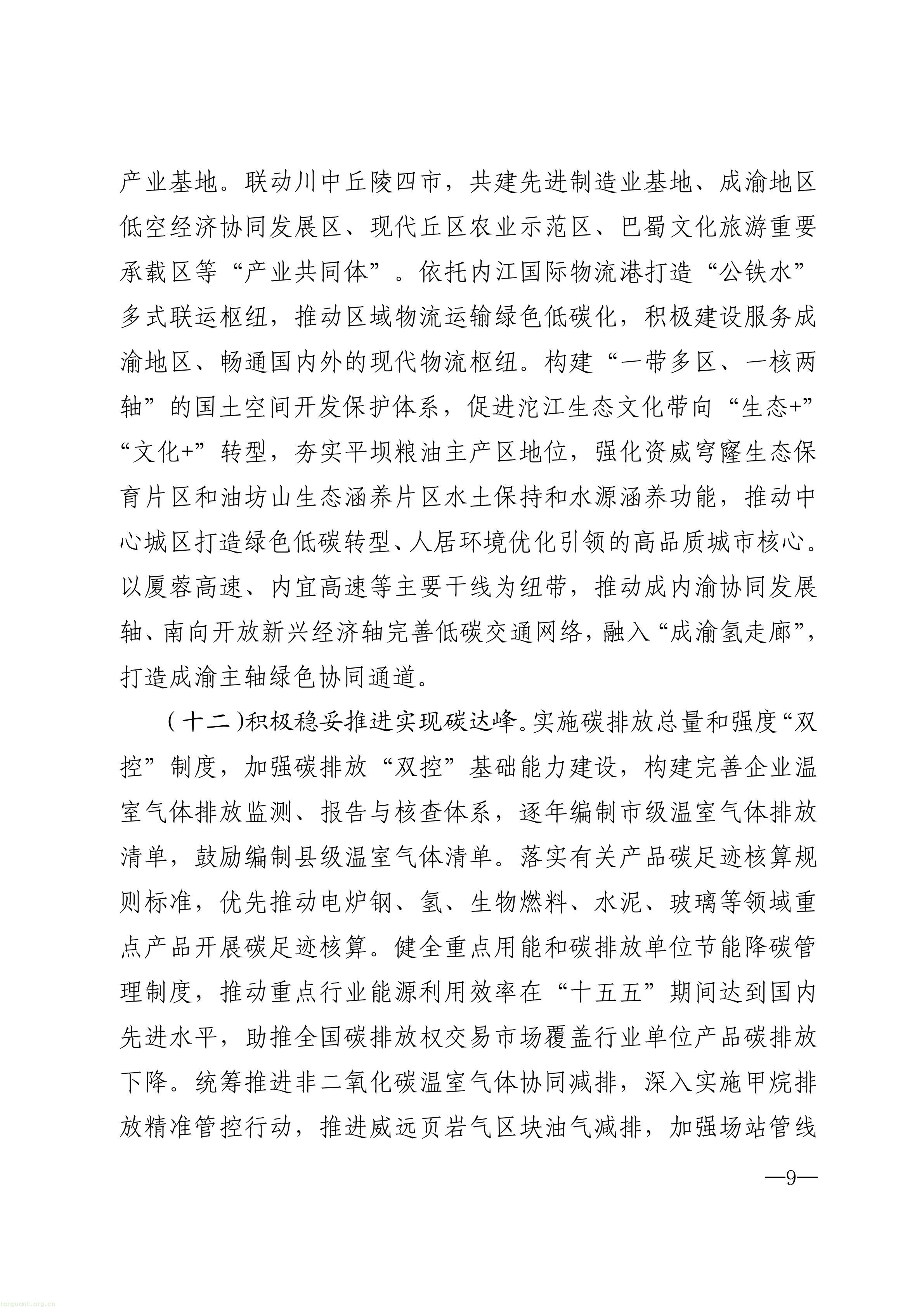 产业基地。联动川中丘陵四市，共建先进制造业基地、成渝地区低空经济协同发展区、现代丘区农业示范区、巴蜀文化旅游重要承载区等“产业共同体”。依托内江国际物流港打造“公铁水”多式联运枢纽，推动区域物流运输绿色低碳化，积极建设服务成渝地区、畅通国内外的现代物流枢纽。构建“一带多区、一核两轴”的国土空间开发保护体系，促进沱江生态文化带向“生态+”“文化+”转型，夯实平坝粮油主产区地位，强化资威穹窿生态保育片区和油坊山生态涵养片区水土保持和水源涵养功能，推动中心城区打造绿色低碳转型、人居环境优化引领的高品质城市核心。以厦蓉高速、内宜高速等主要干线为纽带，推动成内渝协同发展轴、南向开放新兴经济轴完善低碳交通网络，融入“成渝氢走廊”，打造成渝主轴绿色协同通道。

（十二）积极稳妥推进实现碳达峰。实施碳排放总量和强度“双控”制度，加强碳排放“双控”基础能力建设，构建完善企业温室气体排放监测、报告与核查体系，逐年编制市级温室气体排放清单，鼓励编制县级温室气体清单。落实有关产品碳足迹核算规则标准，优先推动电炉钢、氢、生物燃料、水泥、玻璃等领域重点产品开展碳足迹核算。健全重点用能和碳排放单位节能降碳管理制度，推动重点行业能源利用效率在“十五五”期间达到国内先进水平，助推全国碳排放权交易市场覆盖行业单位产品碳排放下降。统筹推进非二氧化碳温室气体协同减排，深入实施甲烷排放精准管控行动，推进威远页岩气区块油气减排，加强场站管线

—9—